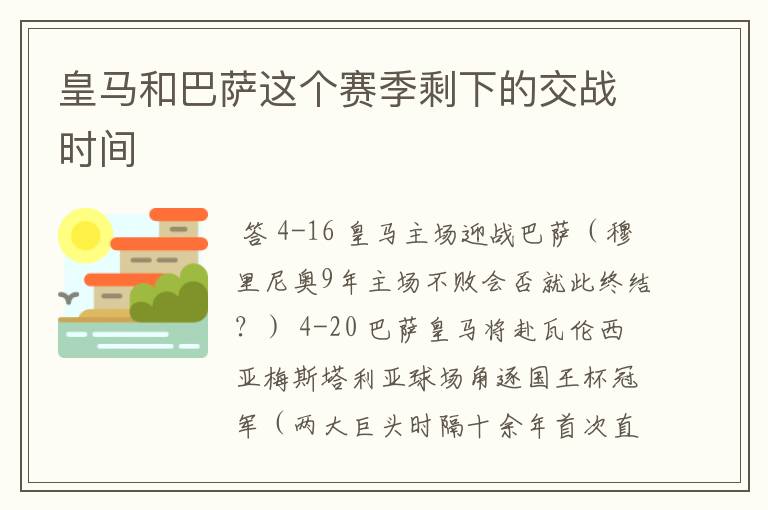 皇马和巴萨这个赛季剩下的交战时间

答 4-16 皇马主场迎战巴萨（穆里尼奥9年主场不败会否就此终结？）4-20 巴萨皇马将赴瓦伦西亚梅斯塔利亚球场角逐国王杯冠军（两大巨头时隔十余年首次直